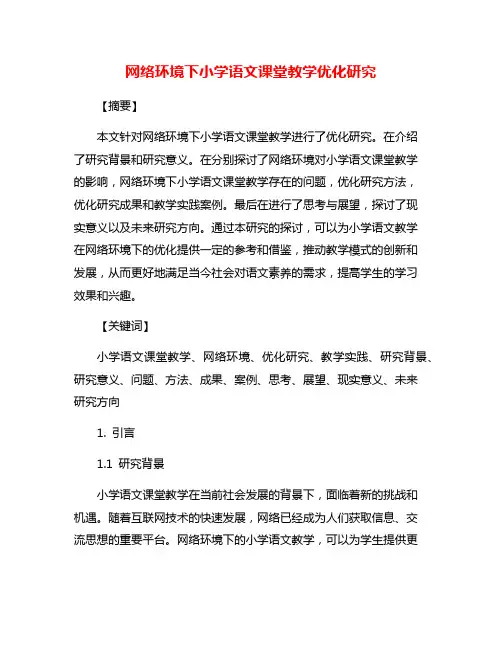 网络环境下小学语文课堂教学优化研究

【摘要】

本文针对网络环境下小学语文课堂教学进行了优化研究。在介绍了研究背景和研究意义。在分别探讨了网络环境对小学语文课堂教学的影响，网络环境下小学语文课堂教学存在的问题，优化研究方法，优化研究成果和教学实践案例。最后在进行了思考与展望，探讨了现实意义以及未来研究方向。通过本研究的探讨，可以为小学语文教学在网络环境下的优化提供一定的参考和借鉴，推动教学模式的创新和发展，从而更好地满足当今社会对语文素养的需求，提高学生的学习效果和兴趣。

【关键词】

小学语文课堂教学、网络环境、优化研究、教学实践、研究背景、研究意义、问题、方法、成果、案例、思考、展望、现实意义、未来研究方向

1. 引言

1.1 研究背景

小学语文课堂教学在当前社会发展的背景下，面临着新的挑战和机遇。随着互联网技术的快速发展，网络已经成为人们获取信息、交流思想的重要平台。网络环境下的小学语文教学，可以为学生提供更